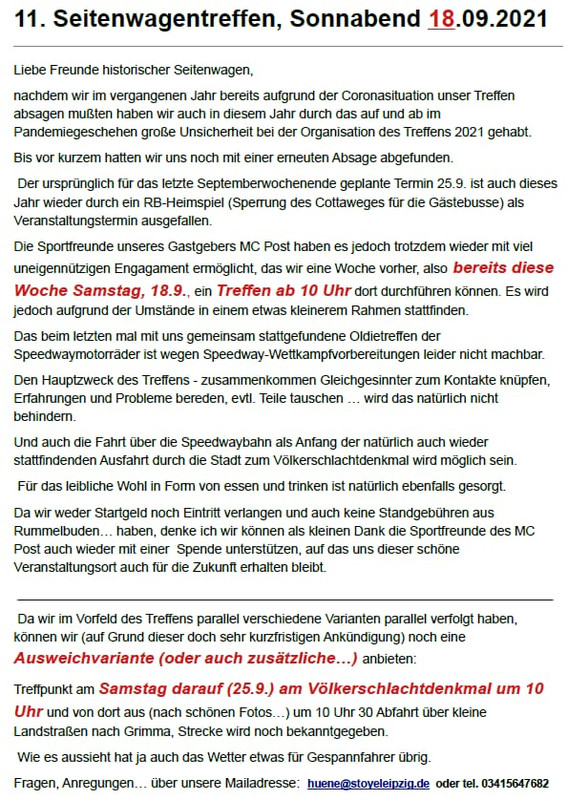 11. Seitenwagentreffen, Sonnabend 18.09.2021

Liebe Freunde historischer Seitenwagen,

nachdem wir im vergangenen Jahr bereits aufgrund der Coronasituation unser Treffen absagen mußten haben wir auch in diesem Jahr durch das auf und ab im Pandemiegeschehen große Unsicherheit bei der Organisation des Treffens 2021 gehabt.

Bis vor kurzem hatten wir uns noch mit einer erneuten Absage abgefunden.

Der ursprünglich für das letzte Septemberwochenende geplante Termin 25.9. ist auch dieses Jahr wieder durch ein RB-Heimspiel (Sperrung des Cottaweges für die Gästebusse) als Veranstaltungstermin ausgefallen.

Die Sportfreunde unseres Gastgebers MC Post haben es jedoch trotzdem wieder mit viel uneigennützigen Engagament ermöglicht, das wir eine Woche vorher, also bereits diese Woche Samstag, 18.9., ein Treffen ab 10 Uhr dort durchführen können. Es wird jedoch aufgrund der Umstände in einem etwas kleinerem Rahmen stattfinden.

Das beim letzten mal mit uns gemeinsam stattgefundene Oldietreffen der Speedwaymotorräder ist wegen Speedway-Wettkampfvorbereitungen leider nicht machbar.

Den Hauptzweck des Treffens - zusammenkommen Gleichgesinnter zum Kontakte knüpfen, Erfahrungen und Probleme bereden, evtl. Teile tauschen … wird das natürlich nicht behindern.

Und auch die Fahrt über die Speedwaybahn als Anfang der natürlich auch wieder stattfindenden Ausfahrt durch die Stadt zum Völkerschlachtdenkmal wird möglich sein.

Für das leibliche Wohl in Form von essen und trinken ist natürlich ebenfalls gesorgt.

Da wir weder Startgeld noch Eintritt verlangen und auch keine Standgebühren aus Rummelbuden… haben, denke ich wir können als kleinen Dank die Sportfreunde des MC Post auch wieder mit einer Spende unterstützen, auf das uns dieser schöne Veranstaltungsort auch für die Zukunft erhalten bleibt.

Da wir im Vorfeld des Treffens parallel verschiedene Varianten parallel verfolgt haben, können wir (auf Grund dieser doch sehr kurzfristigen Ankündigung) noch eine Ausweichvariante (oder auch zusätzliche…) anbieten:

Treffpunkt am Samstag darauf (25.9.) am Völkerschlachtdenkmal um 10 Uhr und von dort aus (nach schönen Fotos…) um 10 Uhr 30 Abfahrt über kleine Landstraßen nach Grimma, Strecke wird noch bekanntgegeben.

Wie es aussieht hat ja auch das Wetter etwas für Gespannfahrer übrig.

Fragen, Anregungen… über unsere Mailadresse: huene@stoyeleipzig.de oder tel. 03415647682